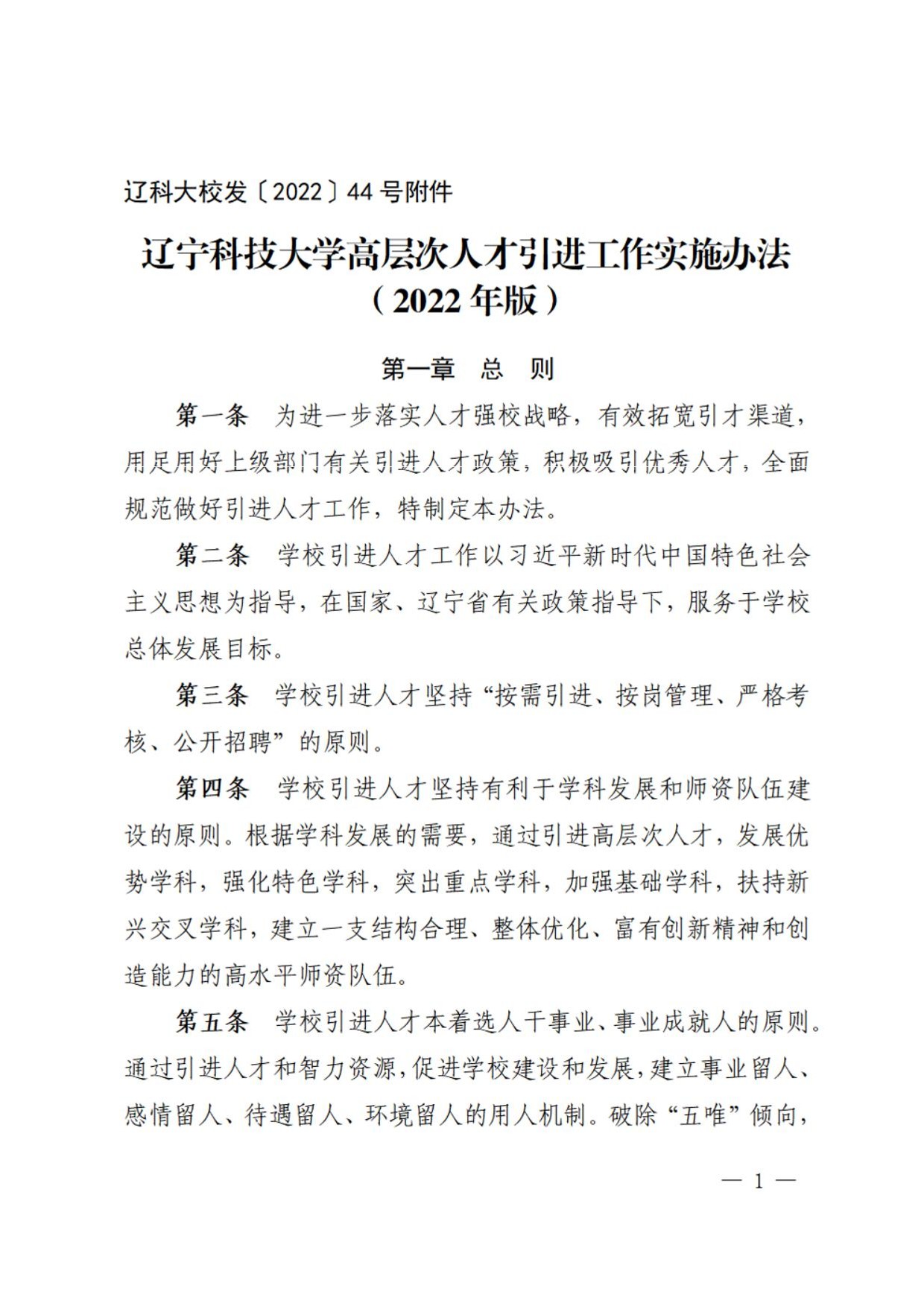 辽科大校发〔2022〕44 号附件

辽宁科技大学高层次人才引进工作实施办法
（2022 年版）

第一章　总　则

第一条　为进一步落实人才强校战略，有效拓宽引才渠道，用足用好上级部门有关引进人才政策，积极吸引优秀人才，全面规范做好引进人才工作，特制定本办法。

第二条　学校引进人才工作以习近平新时代中国特色社会主义思想为指导，在国家、辽宁省有关政策指导下，服务于学校总体发展目标。

第三条　学校引进人才坚持“按需引进、按岗管理、严格考核、公开招聘”的原则。

第四条　学校引进人才坚持有利于学科发展和师资队伍建设的原则。根据学科发展的需要，通过引进高层次人才，发展优势学科，强化特色学科，突出重点学科，加强基础学科，扶持新兴交叉学科，建立一支结构合理、整体优化、富有创新精神和创造能力的高水平师资队伍。

第五条　学校引进人才本着选人干事业、事业成就人的原则。通过引进人才和智力资源，促进学校建设和发展，建立事业留人、感情留人、待遇留人、环境留人的用人机制。破除“五唯”倾向，

— 1 —